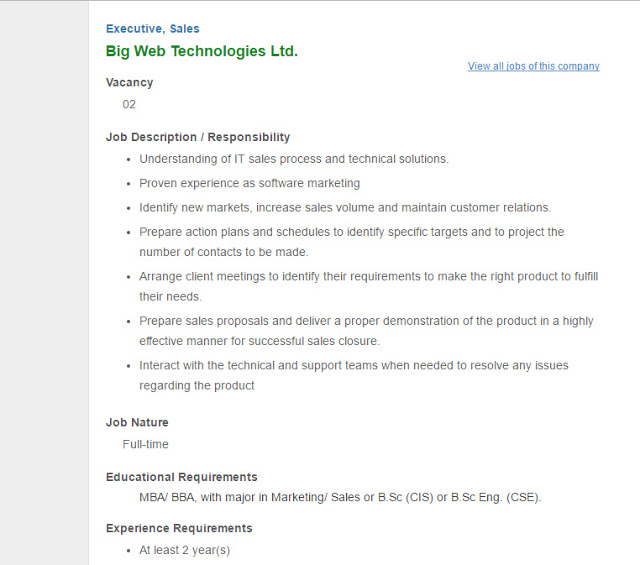 Executive, Sales

Big Web Technologies Ltd.

View all jobs of this company

Vacancy

02

Job Description / Responsibility

- Understanding of IT sales process and technical solutions.
- Proven experience as software marketing
- Identify new markets, increase sales volume and maintain customer relations.
- Prepare action plans and schedules to identify specific targets and to project the number of contacts to be made.
- Arrange client meetings to identify their requirements to make the right product to fulfill their needs.
- Prepare sales proposals and deliver a proper demonstration of the product in a highly effective manner for successful sales closure.
- Interact with the technical and support teams when needed to resolve any issues regarding the product

Job Nature

Full-time

Educational Requirements

MBA/ BBA, with major in Marketing/ Sales or B.Sc (CIS) or B.Sc Eng. (CSE).

Experience Requirements

- At least 2 year(s)